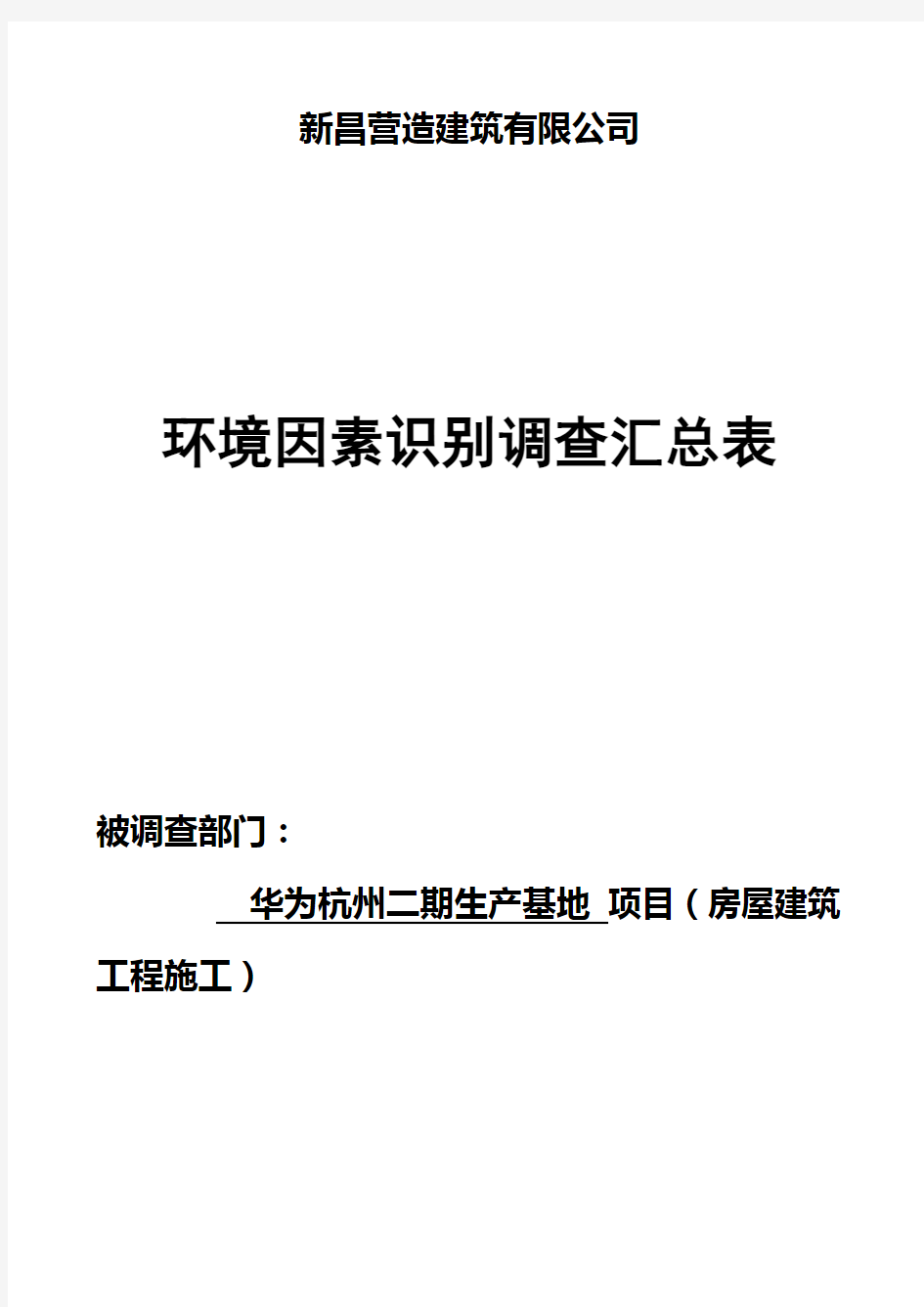 新昌营造建筑有限公司

环境因素识别调查汇总表

被调查部门：

华为杭州二期生产基地 项目（房屋建筑工程施工）